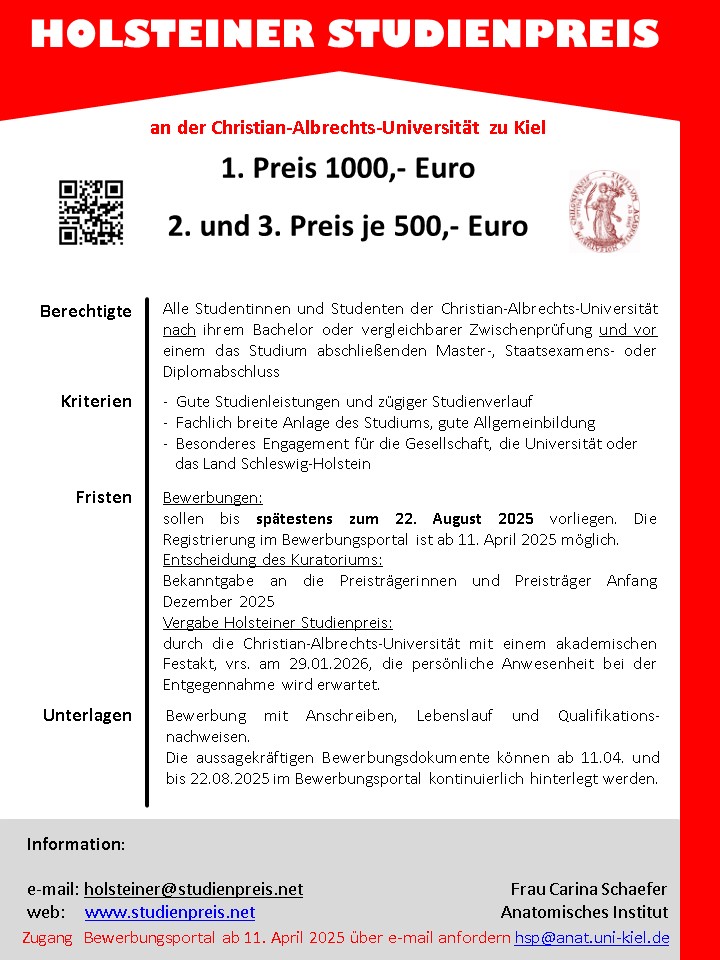 HOLSTEINER STUDIENPREIS

an der Christian-Albrechts-Universität zu Kiel

1. Preis 1000,- Euro

2. und 3. Preis je 500,- Euro

Berechtigte

Alle Studentinnen und Studenten der Christian-Albrechts-Universität nach ihrem Bachelor oder vergleichbarer Zwischenprüfung und vor einem das Studium abschließenden Master-, Staatsexamens- oder Diplomabschluss

Kriterien

- Gute Studienleistungen und zügiger Studienverlauf
- Fachlich breite Anlage des Studiums, gute Allgemeinbildung
- Besonderes Engagement für die Gesellschaft, die Universität oder das Land Schleswig-Holstein

Fristen

Bewerbungen:
sollen bis spätestens zum 22. August 2025 vorliegen. Die Registrierung im Bewerbungsportal ist ab 11. April 2025 möglich.
Entscheidung des Kuratoriums:
Bekanntgabe an die Preisträgerinnen und Preisträger Anfang Dezember 2025
Vergabe Holsteiner Studienpreis:
durch die Christian-Albrechts-Universität mit einem akademischen Festakt, vrs. am 29.01.2026, die persönliche Anwesenheit bei der Entgegennahme wird erwartet.

Unterlagen

Bewerbung mit Anschreiben, Lebenslauf und Qualifikationsnachweisen.
Die aussagekräftigen Bewerbungsdokumente können ab 11.04. und bis 22.08.2025 im Bewerbungsportal kontinuierlich hinterlegt werden.

Information:

e-mail: holsteiner@studienpreis.net
web: www.studienpreis.net

Frau Carina Schaefer
Anatomisches Institut

Zugang Bewerbungsportal ab 11. April 2025 über e-mail anfordern hsp@anat.uni-kiel.de